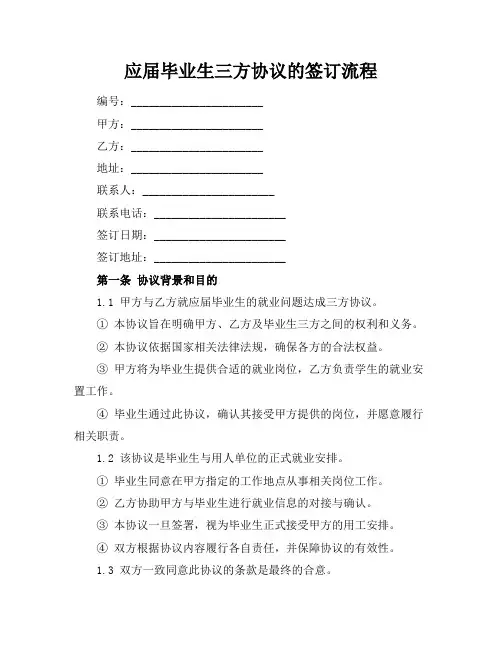 应届毕业生三方协议的签订流程

编号：______________________

甲方：______________________

乙方：______________________

地址：______________________

联系人：______________________

联系电话：______________________

签订日期：______________________

签订地址：______________________

第一条 协议背景和目的

1.1 甲方与乙方就应届毕业生的就业问题达成三方协议。

① 本协议旨在明确甲方、乙方及毕业生三方之间的权利和义务。

② 本协议依据国家相关法律法规，确保各方的合法权益。

③ 甲方将为毕业生提供合适的就业岗位，乙方负责学生的就业安置工作。

④ 毕业生通过此协议，确认其接受甲方提供的岗位，并愿意履行相关职责。

1.2 该协议是毕业生与用人单位的正式就业安排。

① 毕业生同意在甲方指定的工作地点从事相关岗位工作。

② 乙方协助甲方与毕业生进行就业信息的对接与确认。

③ 本协议一旦签署，视为毕业生正式接受甲方的用工安排。

④ 双方根据协议内容履行各自责任，并保障协议的有效性。

1.3 双方一致同意此协议的条款是最终的合意。